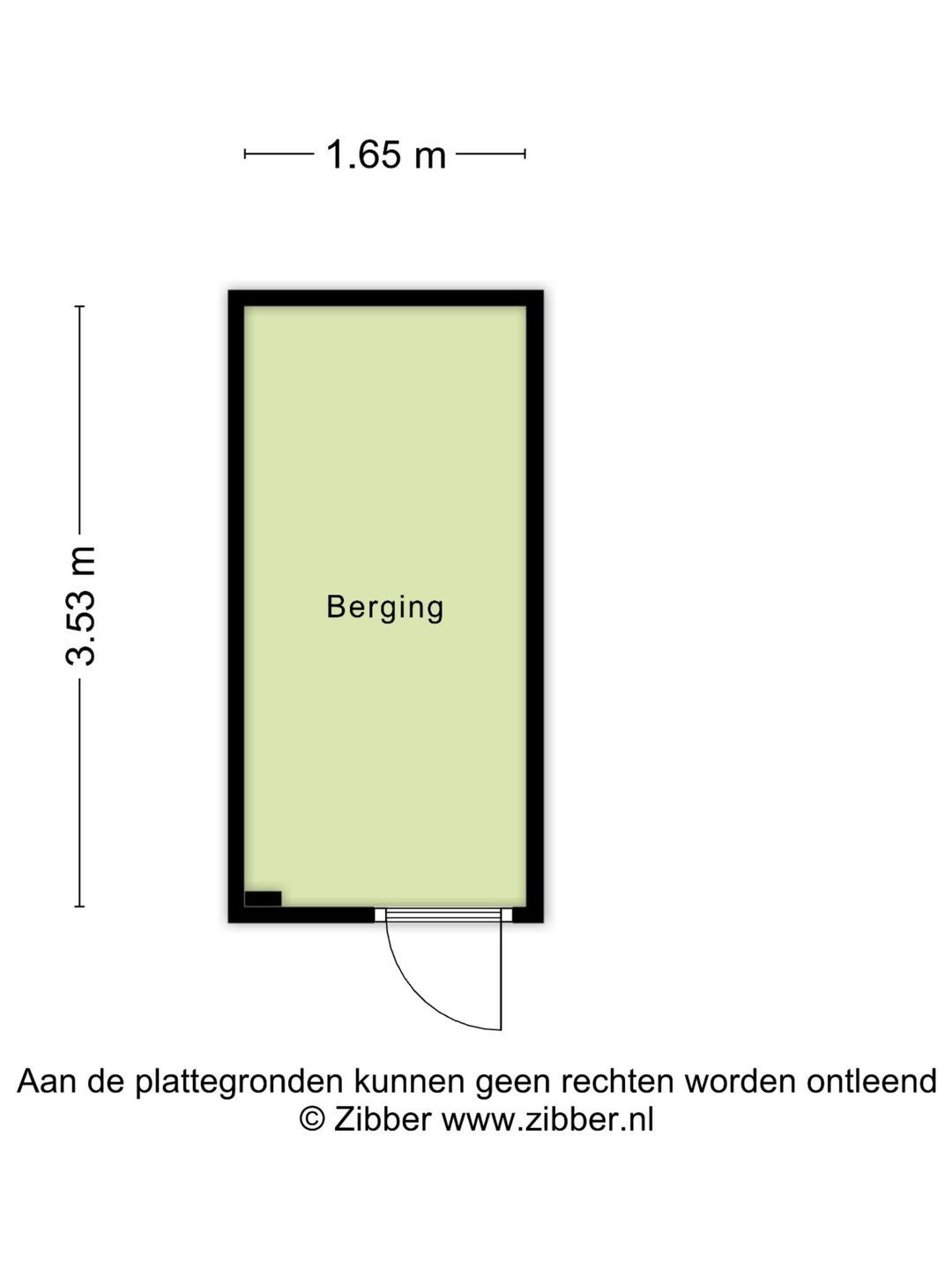 1.65 m

3.53 m

Berging

Aan de plattegronden kunnen geen rechten worden ontleend
© Zibber www.zibber.nl